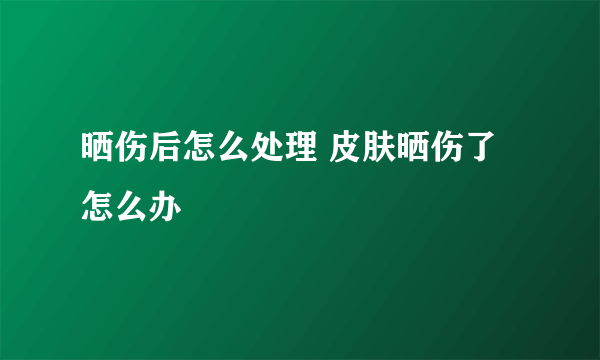 晒伤后怎么处理 皮肤晒伤了怎么办